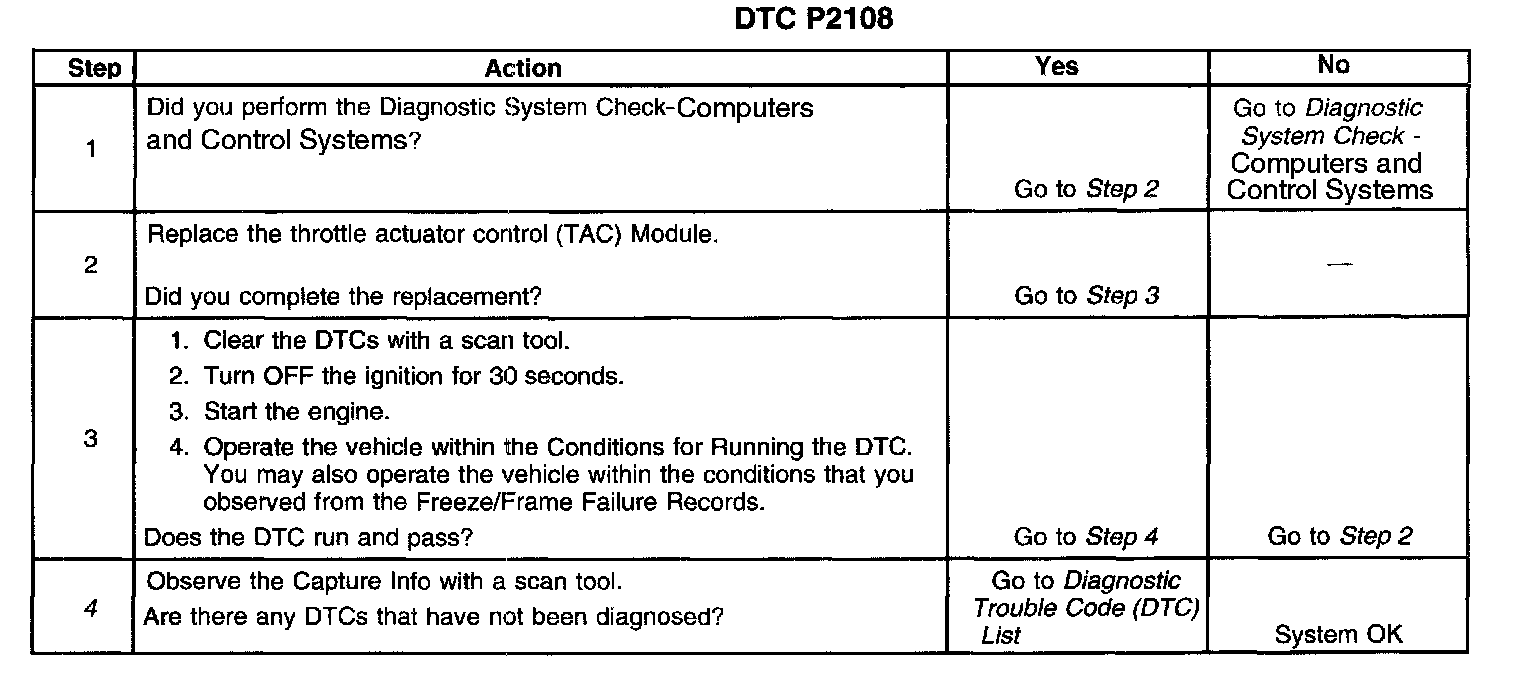 DTC P2108

| Step | Action | Yes | No |
|---|---|---|---|
| 1 | Did you perform the Diagnostic System Check-Computers and Control Systems? | Go to Step 2 | Go to Diagnostic System Check - Computers and Control Systems |
| 2 | Replace the throttle actuator control (TAC) Module. Did you complete the replacement? | Go to Step 3 | — |
| 3 | 1. Clear the DTCs with a scan tool. 2. Turn OFF the ignition for 30 seconds. 3. Start the engine. 4. Operate the vehicle within the Conditions for Running the DTC. You may also operate the vehicle within the conditions that you observed from the Freeze/Frame Failure Records. Does the DTC run and pass? | Go to Step 4 | Go to Step 2 |
| 4 | Observe the Capture Info with a scan tool. Are there any DTCs that have not been diagnosed? | Go to Diagnostic Trouble Code (DTC) List | System OK |